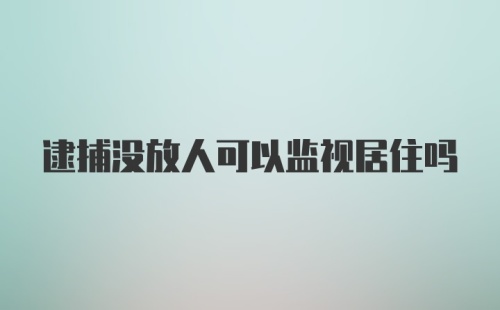 逮捕没放人可以监视居住吗